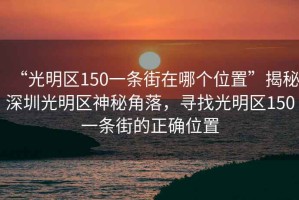 “光明区150一条街在哪个位置”揭秘深圳光明区神秘角落，寻找光明区150一条街的正确位置